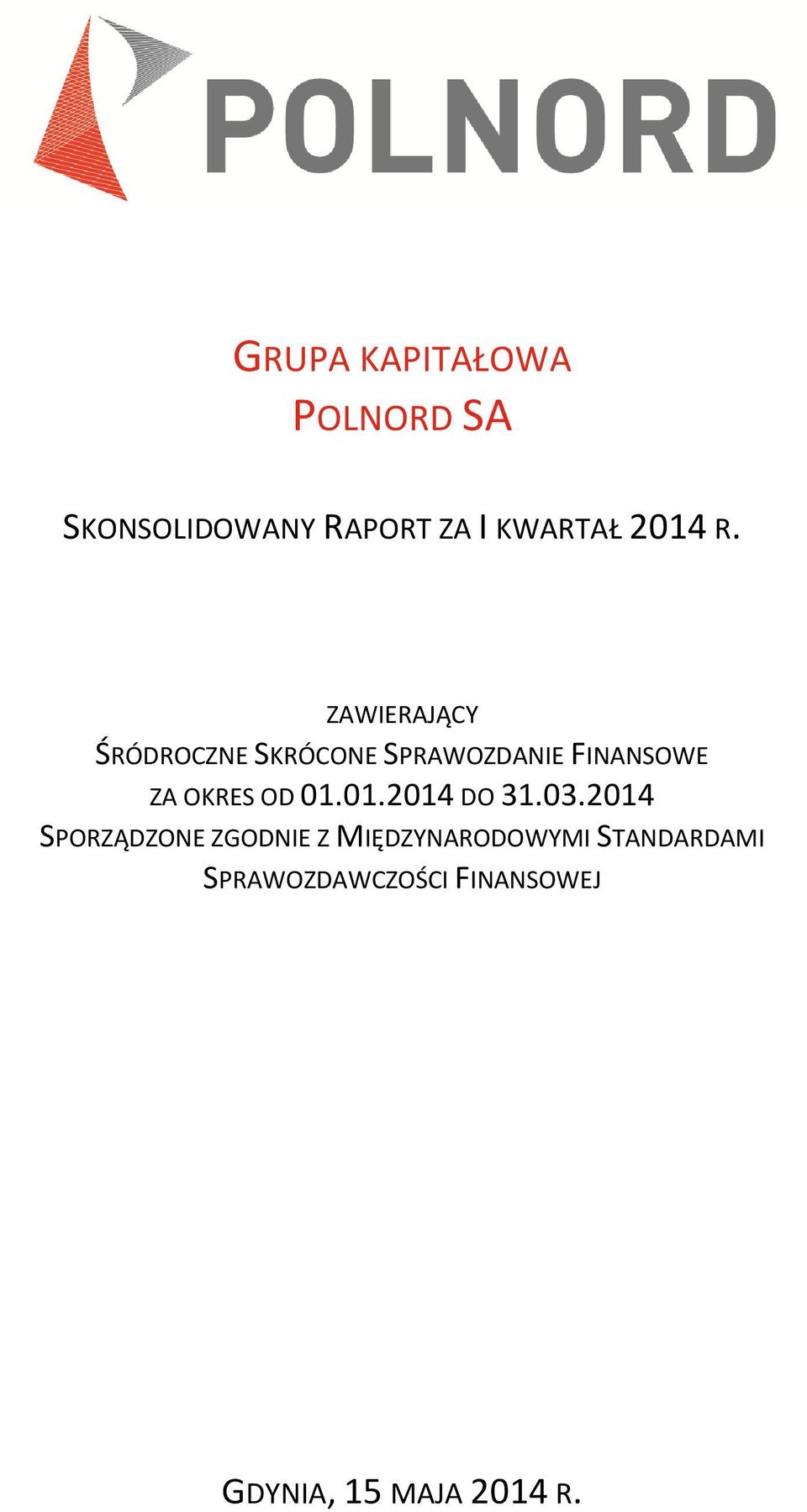 POLNORD

GRUPA KAPITAŁOWA
POLNORD SA

SKONSOLIDOWANY RAPORT ZA I KWARTAŁ 2014 R.

ZAWIERAJĄCY
ŚRÓDROCZNE SKRÓCONE SPRAWOZDANIE FINANSOWE
ZA OKRES OD 01.01.2014 DO 31.03.2014
SPORZĄDZONE ZGODNIE Z MIĘDZYNARODOWYMI STANDARDAMI
SPRAWOZDAWCZOŚCI FINANSOWEJ

GDYNIA, 15 MAJA 2014 R.